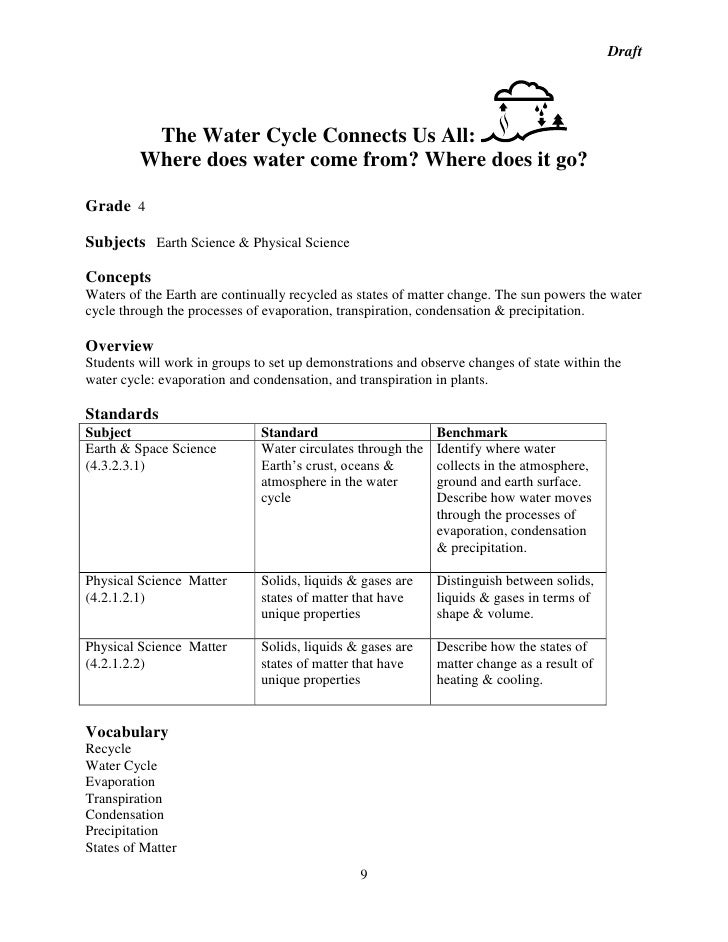 Draft

The Water Cycle Connects Us All:
Where does water come from? Where does it go?

Grade 4

Subjects Earth Science & Physical Science

Concepts
Waters of the Earth are continually recycled as states of matter change. The sun powers the water cycle through the processes of evaporation, transpiration, condensation & precipitation.

Overview
Students will work in groups to set up demonstrations and observe changes of state within the water cycle: evaporation and condensation, and transpiration in plants.

Standards

| Subject | Standard | Benchmark |
|---|---|---|
| Earth & Space Science (4.3.2.3.1) | Water circulates through the Earth's crust, oceans & atmosphere in the water cycle | Identify where water collects in the atmosphere, ground and earth surface. Describe how water moves through the processes of evaporation, condensation & precipitation. |
| Physical Science Matter (4.2.1.2.1) | Solids, liquids & gases are states of matter that have unique properties | Distinguish between solids, liquids & gases in terms of shape & volume. |
| Physical Science Matter (4.2.1.2.2) | Solids, liquids & gases are states of matter that have unique properties | Describe how the states of matter change as a result of heating & cooling. |

Vocabulary
Recycle
Water Cycle
Evaporation
Transpiration
Condensation
Precipitation
States of Matter

9